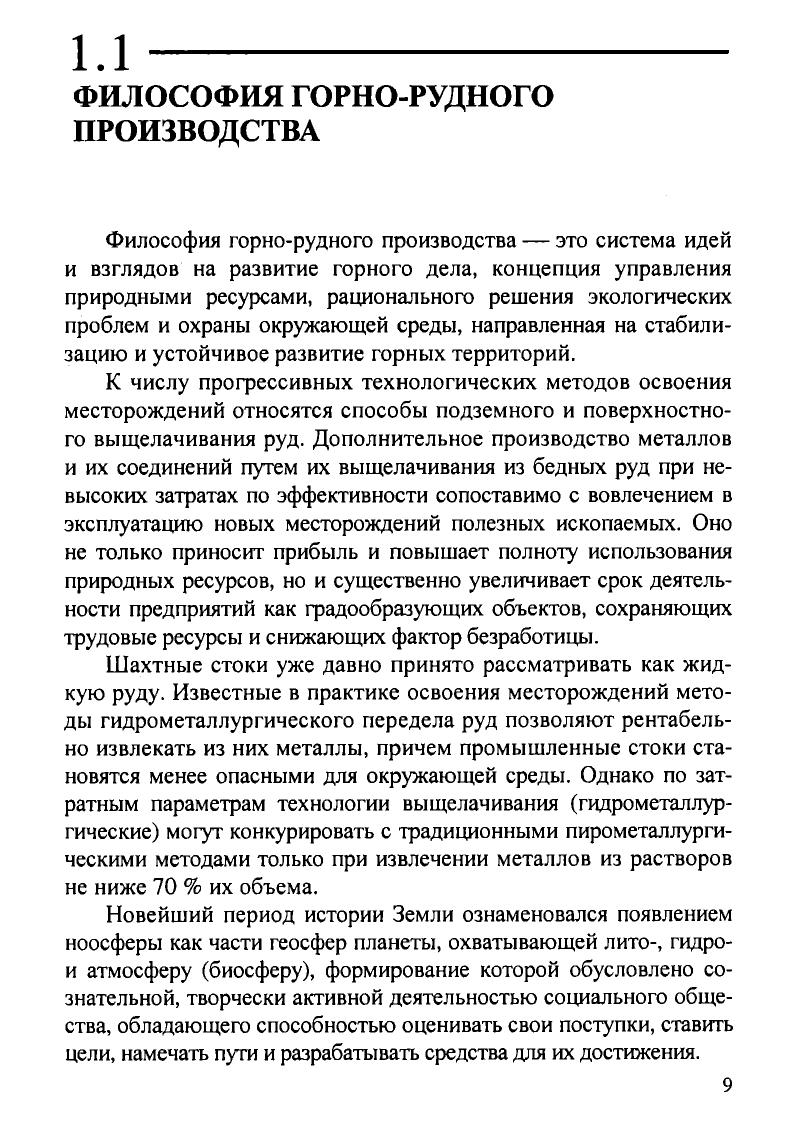 1.1

ФИЛОСОФИЯ ГОРНО-РУДНОГО ПРОИЗВОДСТВА

Философия горно-рудного производства — это система идей и взглядов на развитие горного дела, концепция управления природными ресурсами, рационального решения экологических проблем и охраны окружающей среды, направленная на стабилизацию и устойчивое развитие горных территорий.

К числу прогрессивных технологических методов освоения месторождений относятся способы подземного и поверхностного выщелачивания руд. Дополнительное производство металлов и их соединений путем их выщелачивания из бедных руд при невысоких затратах по эффективности сопоставимо с вовлечением в эксплуатацию новых месторождений полезных ископаемых. Оно не только приносит прибыль и повышает полноту использования природных ресурсов, но и существенно увеличивает срок деятельности предприятий как градообразующих объектов, сохраняющих трудовые ресурсы и снижающих фактор безработицы.

Шахтные стоки уже давно принято рассматривать как жидкую руду. Известные в практике освоения месторождений методы гидрометаллургического передела руд позволяют рентабельно извлекать из них металлы, причем промышленные стоки становятся менее опасными для окружающей среды. Однако по затратным параметрам технологии выщелачивания (гидрометаллургические) могут конкурировать с традиционными пирометаллургическими методами только при извлечении металлов из растворов не ниже 70 % их объема.

Новейший период истории Земли ознаменовался появлением ноосферы как части геосфер планеты, охватывающей лито-, гидро- и атмосферу (биосферу), формирование которой обусловлено сознательной, творчески активной деятельностью социального общества, обладающего способностью оценивать свои поступки, ставить цели, намечать пути и разрабатывать средства для их достижения.

9